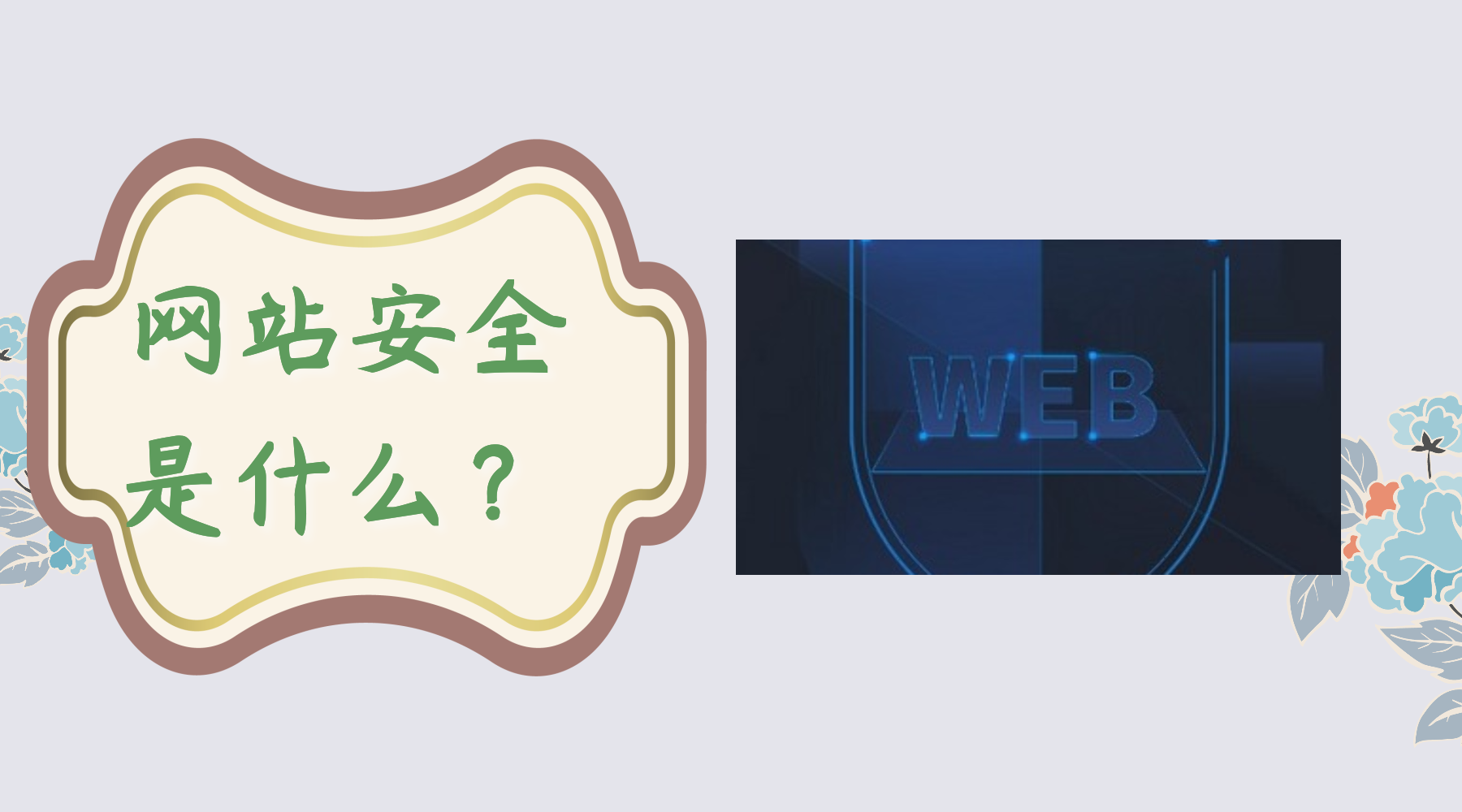 网站安全是什么？

WEB